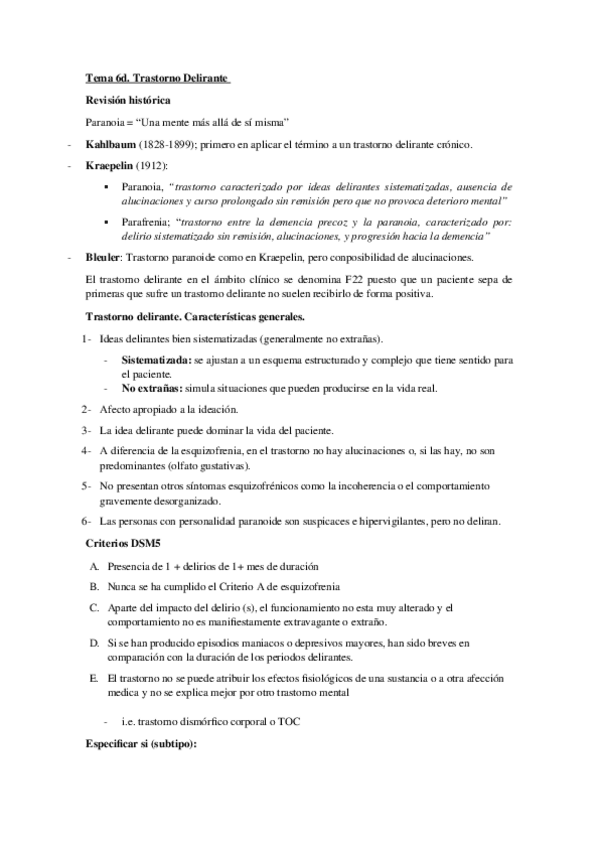 Tema 6d. Trastorno Delirante

Revisión histórica

Paranoia = "Una mente más allá de sí misma"

- Kahlbaum (1828-1899); primero en aplicar el término a un trastorno delirante crónico.

- Kraepelin (1912):

▪ Paranoia, "trastorno caracterizado por ideas delirantes sistematizadas, ausencia de alucinaciones y curso prolongado sin remisión pero que no provoca deterioro mental"

▪ Parafrenia; "trastorno entre la demencia precoz y la paranoia, caracterizado por: delirio sistematizado sin remisión, alucinaciones, y progresión hacia la demencia"

- Bleuler: Trastorno paranoide como en Kraepelin, pero conposibilidad de alucinaciones.

El trastorno delirante en el ámbito clínico se denomina F22 puesto que un paciente sepa de primeras que sufre un trastorno delirante no suelen recibirlo de forma positiva.

Trastorno delirante. Características generales.

1- Ideas delirantes bien sistematizadas (generalmente no extrañas).

- Sistematizada: se ajustan a un esquema estructurado y complejo que tiene sentido para el paciente.
- No extrañas: simula situaciones que pueden producirse en la vida real.

2- Afecto apropiado a la ideación.

3- La idea delirante puede dominar la vida del paciente.

4- A diferencia de la esquizofrenia, en el trastorno no hay alucinaciones o, si las hay, no son predominantes (olfato gustativas).

5- No presentan otros síntomas esquizofrénicos como la incoherencia o el comportamiento gravemente desorganizado.

6- Las personas con personalidad paranoide son suspicaces e hipervigilantes, pero no deliran.

Criterios DSM5

A. Presencia de 1 + delirios de 1+ mes de duración

B. Nunca se ha cumplido el Criterio A de esquizofrenia

C. Aparte del impacto del delirio (s), el funcionamiento no esta muy alterado y el comportamiento no es manifiestamente extravagante o extraño.

D. Si se han producido episodios maniacos o depresivos mayores, han sido breves en comparación con la duración de los periodos delirantes.

E. El trastorno no se puede atribuir los efectos fisiológicos de una sustancia o a otra afección medica y no se explica mejor por otro trastorno mental

- i.e. trastorno dismórfico corporal o TOC

Especificar si (subtipo):